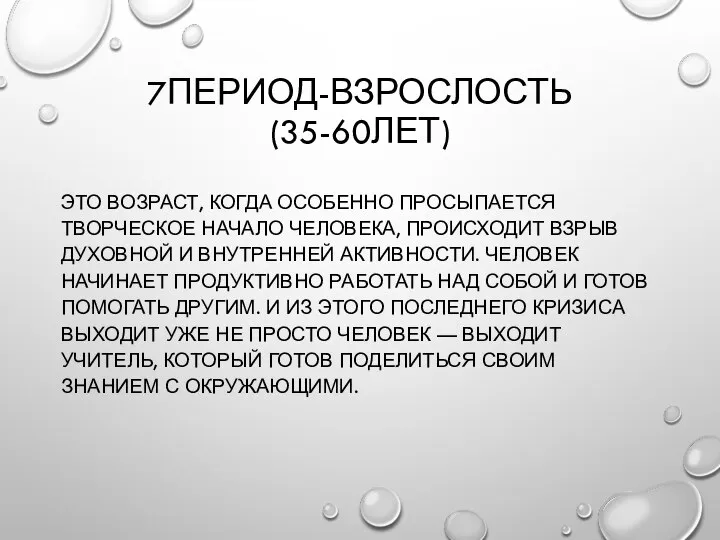 7ПЕРИОД-ВЗРОСЛОСТЬ (35-60ЛЕТ)

ЭТО ВОЗРАСТ, КОГДА ОСОБЕННО ПРОСЫПАЕТСЯ ТВОРЧЕСКОЕ НАЧАЛО ЧЕЛОВЕКА, ПРОИСХОДИТ ВЗРЫВ ДУХОВНОЙ И ВНУТРЕННЕЙ АКТИВНОСТИ. ЧЕЛОВЕК НАЧИНАЕТ ПРОДУКТИВНО РАБОТАТЬ НАД СОБОЙ И ГОТОВ ПОМОГАТЬ ДРУГИМ. И ИЗ ЭТОГО ПОСЛЕДНЕГО КРИЗИСА ВЫХОДИТ УЖЕ НЕ ПРОСТО ЧЕЛОВЕК — ВЫХОДИТ УЧИТЕЛЬ, КОТОРЫЙ ГОТОВ ПОДЕЛИТЬСЯ СВОИМ ЗНАНИЕМ С ОКРУЖАЮЩИМИ.